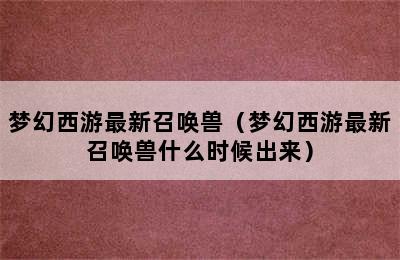 梦幻西游最新召唤兽（梦幻西游最新召唤兽什么时候出来）